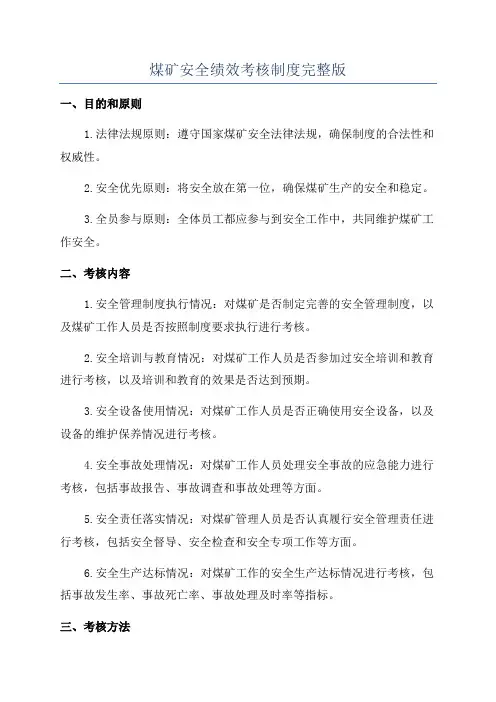 煤矿安全绩效考核制度完整版

一、目的和原则

1.法律法规原则：遵守国家煤矿安全法律法规，确保制度的合法性和权威性。

2.安全优先原则：将安全放在第一位，确保煤矿生产的安全和稳定。

3.全员参与原则：全体员工都应参与到安全工作中，共同维护煤矿工作安全。

二、考核内容

1.安全管理制度执行情况：对煤矿是否制定完善的安全管理制度，以及煤矿工作人员是否按照制度要求执行进行考核。

2.安全培训与教育情况：对煤矿工作人员是否参加过安全培训和教育进行考核，以及培训和教育的效果是否达到预期。

3.安全设备使用情况：对煤矿工作人员是否正确使用安全设备，以及设备的维护保养情况进行考核。

4.安全事故处理情况：对煤矿工作人员处理安全事故的应急能力进行考核，包括事故报告、事故调查和事故处理等方面。

5.安全责任落实情况：对煤矿管理人员是否认真履行安全管理责任进行考核，包括安全督导、安全检查和安全专项工作等方面。

6.安全生产达标情况：对煤矿工作的安全生产达标情况进行考核，包括事故发生率、事故死亡率、事故处理及时率等指标。

三、考核方法